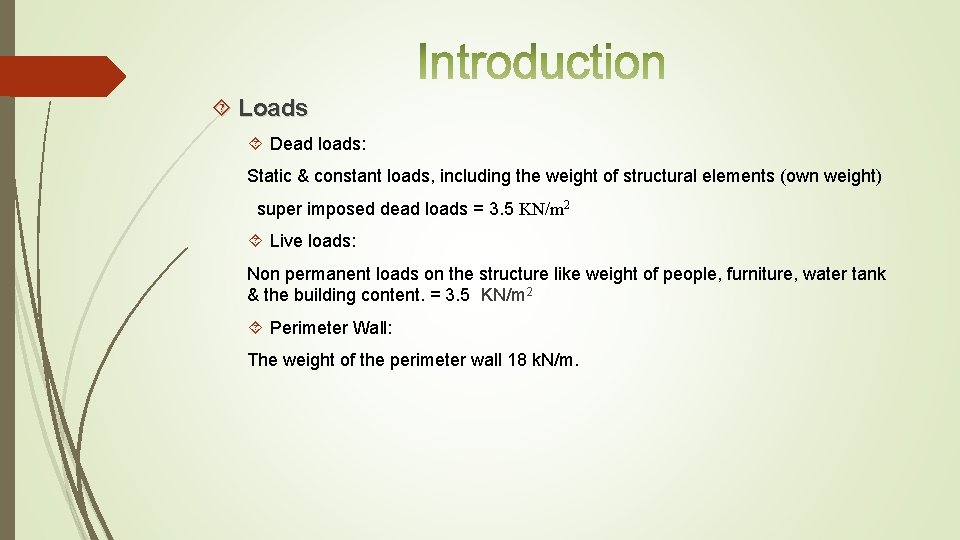 Introduction

Loads

Dead loads:

Static & constant loads, including the weight of structural elements (own weight)

super imposed dead loads = 3.5 $KN/m^2$

Live loads:

Non permanent loads on the structure like weight of people, furniture, water tank & the building content. = 3.5 $KN/m^2$

Perimeter Wall:

The weight of the perimeter wall 18 kN/m.